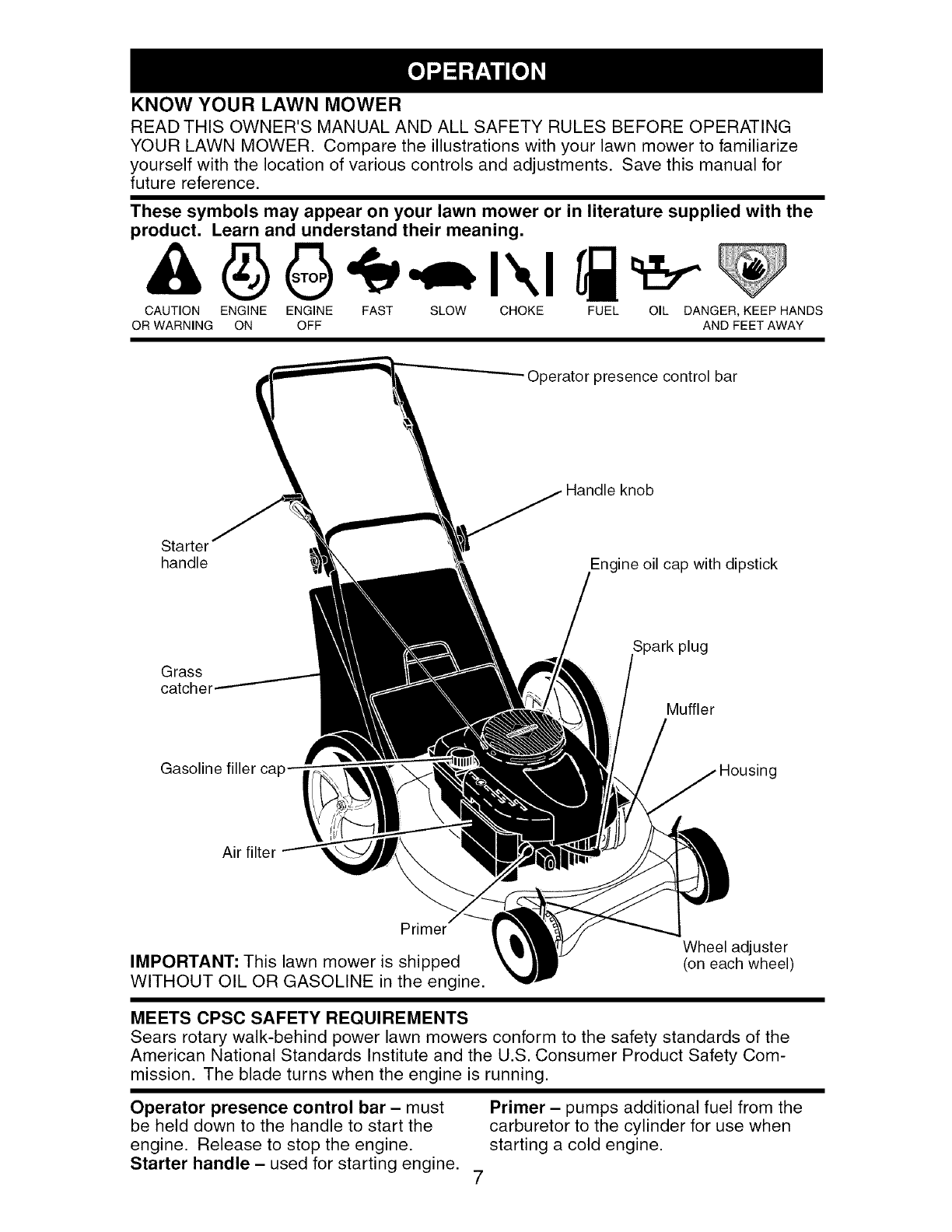 OPERATION

KNOW YOUR LAWN MOWER
READ THIS OWNER'S MANUAL AND ALL SAFETY RULES BEFORE OPERATING YOUR LAWN MOWER. Compare the illustrations with your lawn mower to familiarize yourself with the location of various controls and adjustments. Save this manual for future reference.

These symbols may appear on your lawn mower or in literature supplied with the product. Learn and understand their meaning.

STOP

CAUTION OR WARNING ENGINE ON ENGINE OFF FAST SLOW CHOKE FUEL OIL DANGER, KEEP HANDS AND FEET AWAY

Operator presence control bar

Handle knob

Starter handle

Engine oil cap with dipstick

Spark plug

Grass catcher

Muffler

Gasoline filler cap

Housing

Air filter

Primer

Wheel adjuster (on each wheel)

IMPORTANT: This lawn mower is shipped WITHOUT OIL OR GASOLINE in the engine.

MEETS CPSC SAFETY REQUIREMENTS
Sears rotary walk-behind power lawn mowers conform to the safety standards of the American National Standards Institute and the U.S. Consumer Product Safety Commission. The blade turns when the engine is running.

Operator presence control bar – must be held down to the handle to start the engine. Release to stop the engine.
Starter handle – used for starting engine.

Primer – pumps additional fuel from the carburetor to the cylinder for use when starting a cold engine.

7